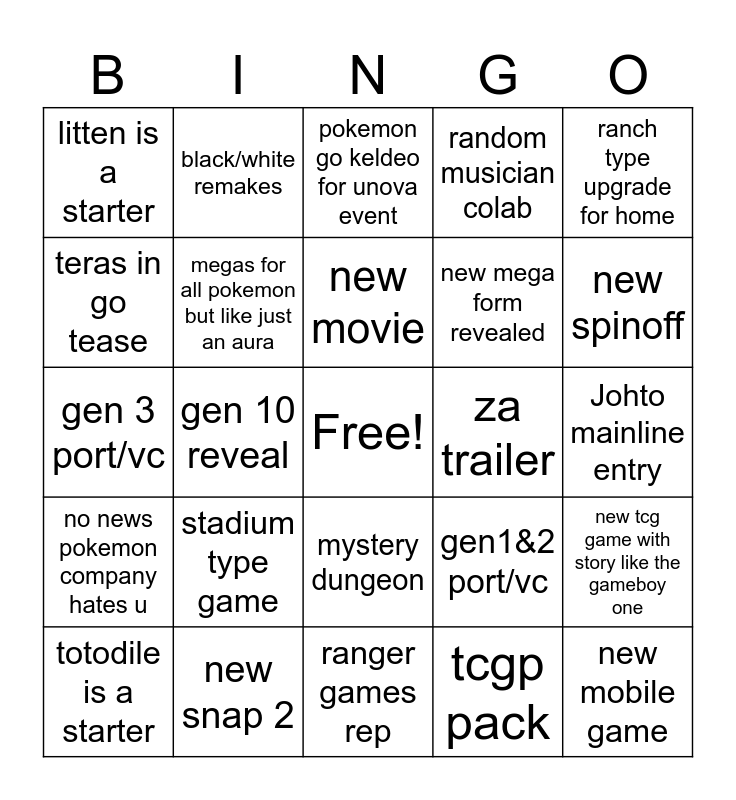 | B | I | N | G | O |
|---|---|---|---|---|
| litten is a starter | black/white remakes | pokemon go keldeo for unova event | random musician colab | ranch type upgrade for home |
| teras in go tease | megas for all pokemon but like just an aura | new movie | new mega form revealed | new spinoff |
| gen 3 port/vc | gen 10 reveal | Free! | za trailer | Johto mainline entry |
| no news pokemon company hates u | stadium type game | mystery dungeon | gen1&2 port/vc | new tcg game with story like the gameboy one |
| totodile is a starter | new snap 2 | ranger games rep | tcgp pack | new mobile game |